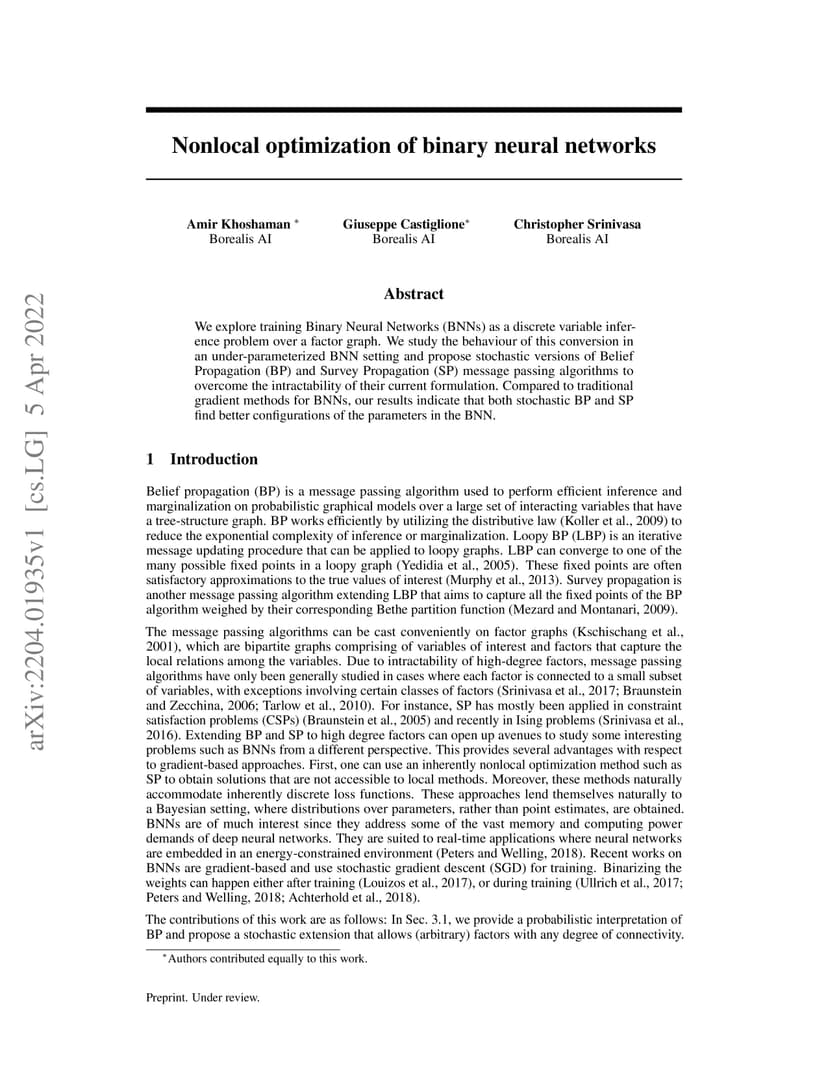 arXiv:2204.01935v1 [cs.LG] 5 Apr 2022

Nonlocal optimization of binary neural networks

Amir Khoshaman *
Borealis AI

Giuseppe Castiglione*
Borealis AI

Christopher Srinivasa
Borealis AI

Abstract

We explore training Binary Neural Networks (BNNs) as a discrete variable inference problem over a factor graph. We study the behaviour of this conversion in an under-parameterized BNN setting and propose stochastic versions of Belief Propagation (BP) and Survey Propagation (SP) message passing algorithms to overcome the intractability of their current formulation. Compared to traditional gradient methods for BNNs, our results indicate that both stochastic BP and SP find better configurations of the parameters in the BNN.

1 Introduction

Belief propagation (BP) is a message passing algorithm used to perform efficient inference and marginalization on probabilistic graphical models over a large set of interacting variables that have a tree-structure graph. BP works efficiently by utilizing the distributive law (Koller et al., 2009) to reduce the exponential complexity of inference or marginalization. Loopy BP (LBP) is an iterative message updating procedure that can be applied to loopy graphs. LBP can converge to one of the many possible fixed points in a loopy graph (Yedidia et al., 2005). These fixed points are often satisfactory approximations to the true values of interest (Murphy et al., 2013). Survey propagation is another message passing algorithm extending LBP that aims to capture all the fixed points of the BP algorithm weighed by their corresponding Bethe partition function (Mezard and Montanari, 2009).

The message passing algorithms can be cast conveniently on factor graphs (Kschischang et al., 2001), which are bipartite graphs comprising of variables of interest and factors that capture the local relations among the variables. Due to intractability of high-degree factors, message passing algorithms have only been generally studied in cases where each factor is connected to a small subset of variables, with exceptions involving certain classes of factors (Srinivasa et al., 2017; Braunstein and Zecchina, 2006; Tarlow et al., 2010). For instance, SP has mostly been applied in constraint satisfaction problems (CSPs) (Braunstein et al., 2005) and recently in Ising problems (Srinivasa et al., 2016). Extending BP and SP to high degree factors can open up avenues to study some interesting problems such as BNNs from a different perspective. This provides several advantages with respect to gradient-based approaches. First, one can use an inherently nonlocal optimization method such as SP to obtain solutions that are not accessible to local methods. Moreover, these methods naturally accommodate inherently discrete loss functions. These approaches lend themselves naturally to a Bayesian setting, where distributions over parameters, rather than point estimates, are obtained. BNNs are of much interest since they address some of the vast memory and computing power demands of deep neural networks. They are suited to real-time applications where neural networks are embedded in an energy-constrained environment (Peters and Welling, 2018). Recent works on BNNs are gradient-based and use stochastic gradient descent (SGD) for training. Binarizing the weights can happen either after training (Louizos et al., 2017), or during training (Ullrich et al., 2017; Peters and Welling, 2018; Achterhold et al., 2018).

The contributions of this work are as follows: In Sec. 3.1, we provide a probabilistic interpretation of BP and propose a stochastic extension that allows (arbitrary) factors with any degree of connectivity.

*Authors contributed equally to this work.

Preprint. Under review.